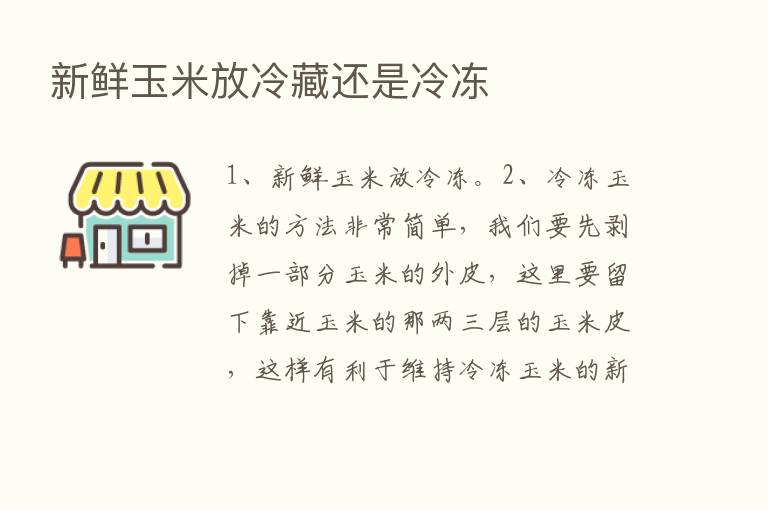 新鲜玉米放冷藏还是冷冻

1、新鲜玉米放冷冻。2、冷冻玉米的方法非常简单，我们要先剥掉一部分玉米的外皮，这里要留下靠近玉米的那两三层的玉米皮，这样有利于维持冷冻玉米的新